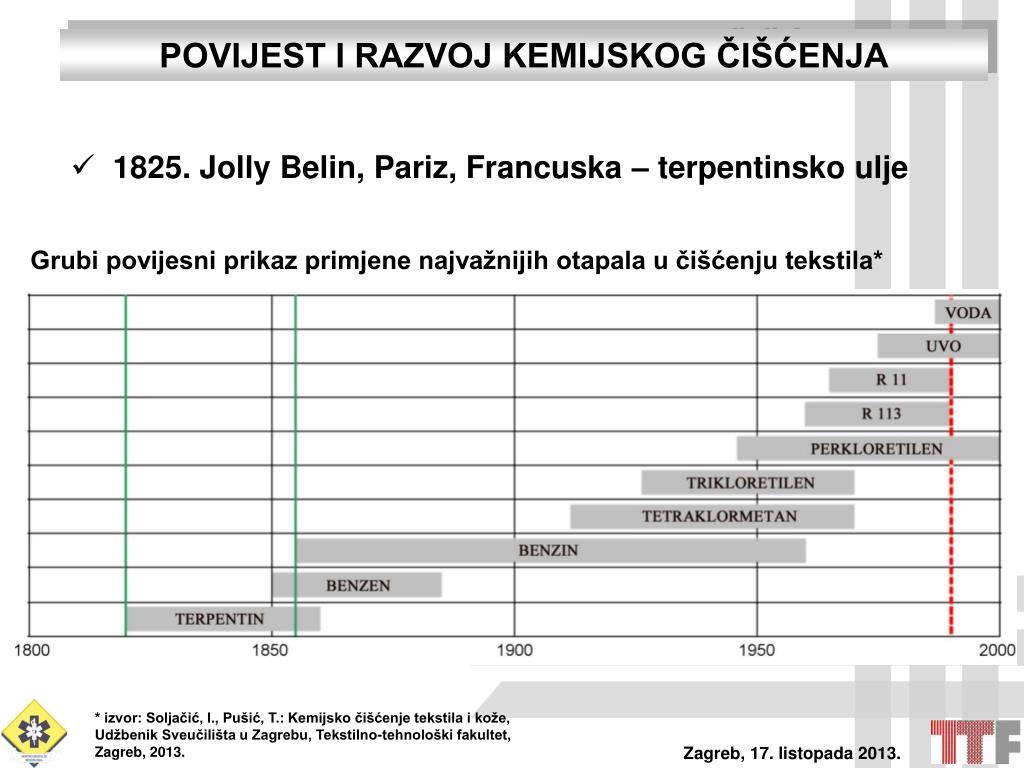 POVIJEST I RAZVOJ KEMIJSKOG ČIŠĆENJA

✓ 1825. Jolly Belin, Pariz, Francuska – terpentinsko ulje

Grubi povijesni prikaz primjene najvažnijih otapala u čišćenju tekstila*

VODA
UVO
R 11
R 113
PERKLORETILEN
TRIKLORETILEN
TETRAKLORMETAN
BENZIN
BENZEN
TERPENTIN

1800 1850 1900 1950 2000

* izvor: Soljačić, I., Pušić, T.: Kemijsko čišćenje tekstila i kože, Udžbenik Sveučilišta u Zagrebu, Tekstilno-tehnološki fakultet, Zagreb, 2013.

Zagreb, 17. listopada 2013.

TTF